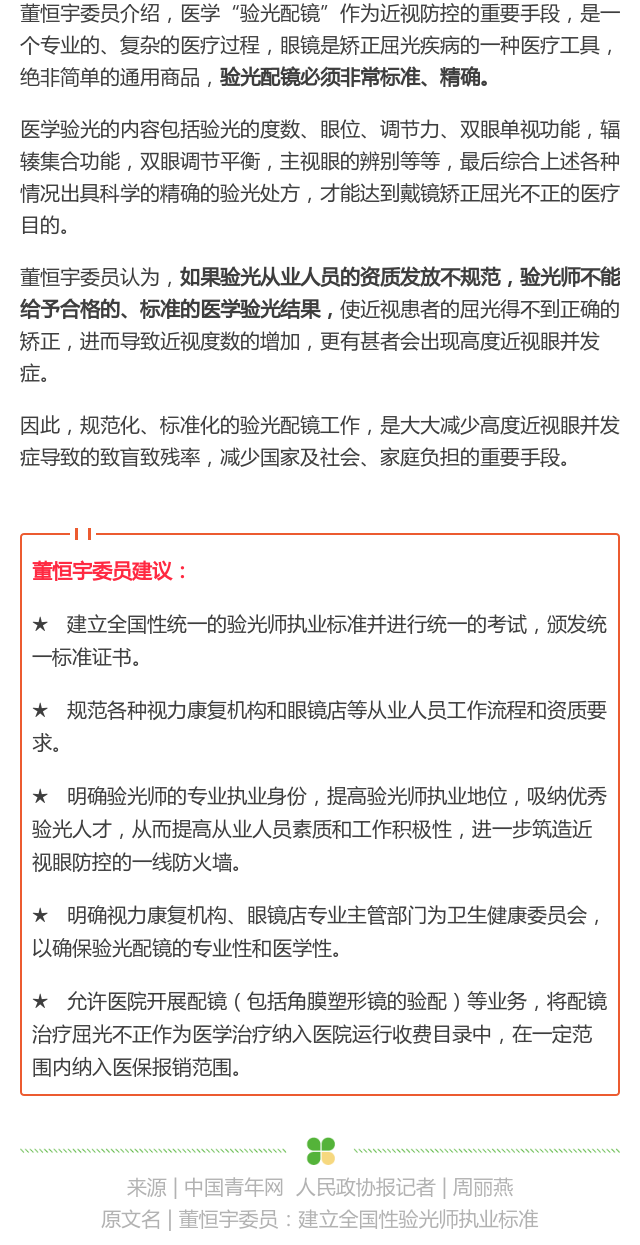 董恒宇委员介绍，医学“验光配镜”作为近视防控的重要手段，是一个专业的、复杂的医疗过程，眼镜是矫正屈光疾病的一种医疗工具，绝非简单的通用商品，验光配镜必须非常标准、精确。

医学验光的内容包括验光的度数、眼位、调节力、双眼单视功能，辐辏集合功能，双眼调节平衡，主视眼的辨别等等，最后综合上述各种情况出具科学的精确的验光处方，才能达到戴镜矫正屈光不正的医疗目的。

董恒宇委员认为，如果验光从业人员的资质发放不规范，验光师不能给予合格的、标准的医学验光结果，使近视患者的屈光得不到正确的矫正，进而导致近视度数的增加，更有甚者会出现高度近视眼并发症。

因此，规范化、标准化的验光配镜工作，是大大减少高度近视眼并发症导致的致盲致残率，减少国家及社会、家庭负担的重要手段。

董恒宇委员建议：

★ 建立全国性统一的验光师执业标准并进行统一的考试，颁发统一标准证书。

★ 规范各种视力康复机构和眼镜店等从业人员工作流程和资质要求。

★ 明确验光师的专业执业身份，提高验光师执业地位，吸纳优秀验光人才，从而提高从业人员素质和工作积极性，进一步筑造近视眼防控的一线防火墙。

★ 明确视力康复机构、眼镜店专业主管部门为卫生健康委员会，以确保验光配镜的专业性和医学性。

★ 允许医院开展配镜（包括角膜塑形镜的验配）等业务，将配镜治疗屈光不正作为医学治疗纳入医院运行收费目录中，在一定范围内纳入医保报销范围。

来源 | 中国青年网 人民政协报记者 | 周丽燕
原文名 | 董恒宇委员：建立全国性验光师执业标准